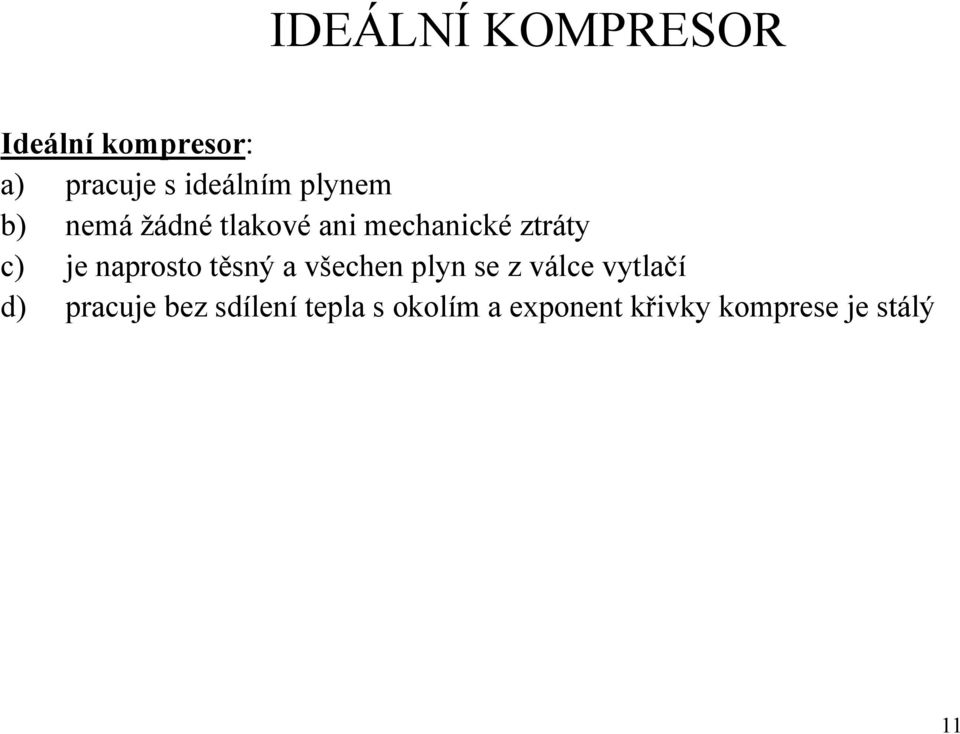 IDEÁLNÍ KOMPRESOR

Ideální kompresor:
a) pracuje s ideálním plynem
b) nemá žádné tlakové ani mechanické ztráty
c) je naprosto těsný a všechen plyn se z válce vytlačí
d) pracuje bez sdílení tepla s okolím a exponent křivky komprese je stálý

11